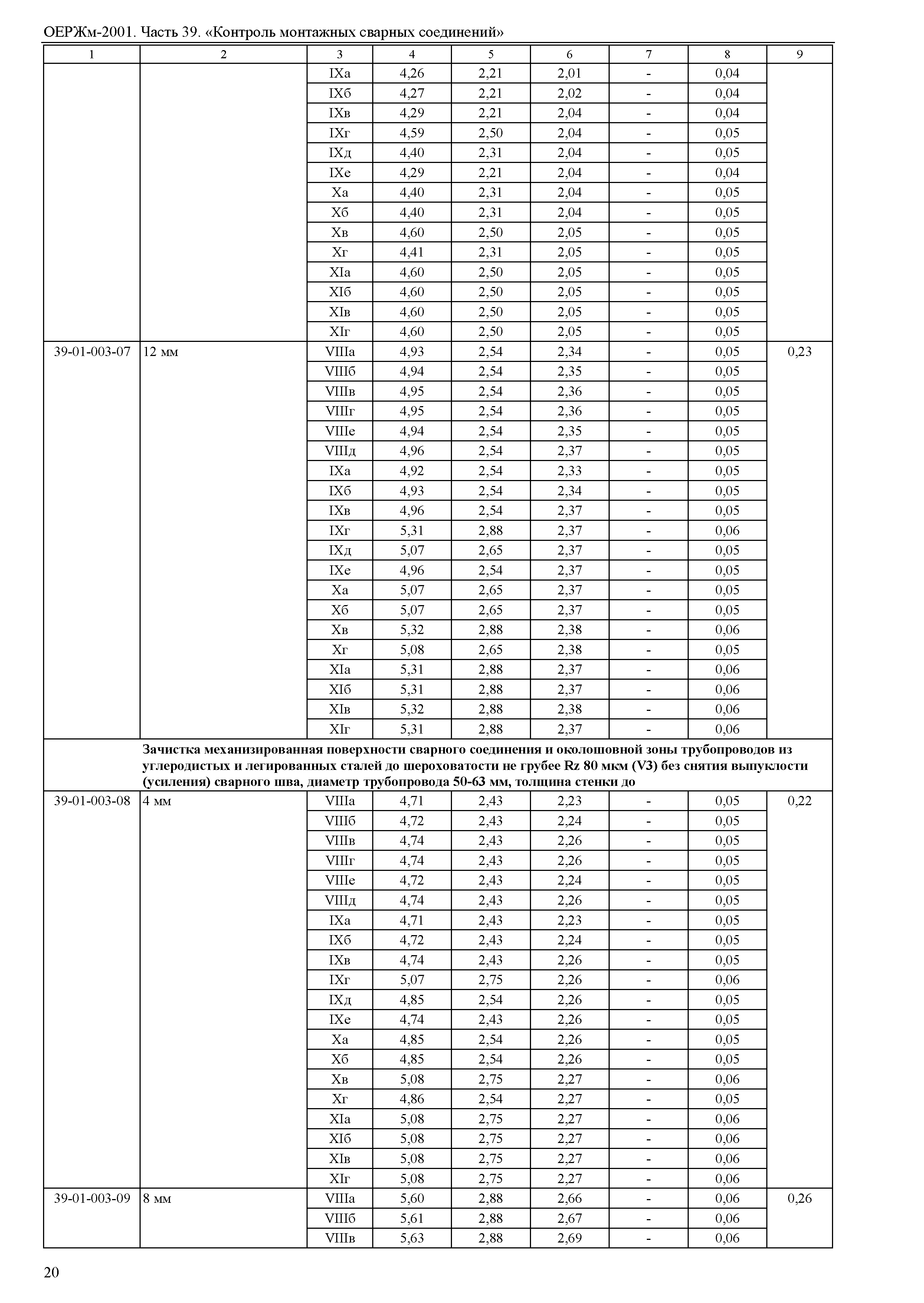 ОЕРЖм-2001. Часть 39. «Контроль монтажных сварных соединений»

| 1 | 2 | 3 | 4 | 5 | 6 | 7 | 8 | 9 |
|---|---|---|---|---|---|---|---|---|
| | | IXа | 4,26 | 2,21 | 2,01 | - | 0,04 | |
| | | IXб | 4,27 | 2,21 | 2,02 | - | 0,04 | |
| | | IXв | 4,29 | 2,21 | 2,04 | - | 0,04 | |
| | | IXг | 4,59 | 2,50 | 2,04 | - | 0,05 | |
| | | IXд | 4,40 | 2,31 | 2,04 | - | 0,05 | |
| | | IXе | 4,29 | 2,21 | 2,04 | - | 0,04 | |
| | | Xа | 4,40 | 2,31 | 2,04 | - | 0,05 | |
| | | Xб | 4,40 | 2,31 | 2,04 | - | 0,05 | |
| | | Xв | 4,60 | 2,50 | 2,05 | - | 0,05 | |
| | | Xг | 4,41 | 2,31 | 2,05 | - | 0,05 | |
| | | XIа | 4,60 | 2,50 | 2,05 | - | 0,05 | |
| | | XIб | 4,60 | 2,50 | 2,05 | - | 0,05 | |
| | | XIв | 4,60 | 2,50 | 2,05 | - | 0,05 | |
| | | XIг | 4,60 | 2,50 | 2,05 | - | 0,05 | |
| 39-01-003-07 | 12 мм | VIIIа | 4,93 | 2,54 | 2,34 | - | 0,05 | 0,23 |
| | | VIIIб | 4,94 | 2,54 | 2,35 | - | 0,05 | |
| | | VIIIв | 4,95 | 2,54 | 2,36 | - | 0,05 | |
| | | VIIIг | 4,95 | 2,54 | 2,36 | - | 0,05 | |
| | | VIIIе | 4,94 | 2,54 | 2,35 | - | 0,05 | |
| | | VIIIд | 4,96 | 2,54 | 2,37 | - | 0,05 | |
| | | IXа | 4,92 | 2,54 | 2,33 | - | 0,05 | |
| | | IXб | 4,93 | 2,54 | 2,34 | - | 0,05 | |
| | | IXв | 4,96 | 2,54 | 2,37 | - | 0,05 | |
| | | IXг | 5,31 | 2,88 | 2,37 | - | 0,06 | |
| | | IXд | 5,07 | 2,65 | 2,37 | - | 0,05 | |
| | | IXе | 4,96 | 2,54 | 2,37 | - | 0,05 | |
| | | Xа | 5,07 | 2,65 | 2,37 | - | 0,05 | |
| | | Xб | 5,07 | 2,65 | 2,37 | - | 0,05 | |
| | | Xв | 5,32 | 2,88 | 2,38 | - | 0,06 | |
| | | Xг | 5,08 | 2,65 | 2,38 | - | 0,05 | |
| | | XIа | 5,31 | 2,88 | 2,37 | - | 0,06 | |
| | | XIб | 5,31 | 2,88 | 2,37 | - | 0,06 | |
| | | XIв | 5,32 | 2,88 | 2,38 | - | 0,06 | |
| | | XIг | 5,31 | 2,88 | 2,37 | - | 0,06 | |
| | Зачистка механизированная поверхности сварного соединения и околошовной зоны трубопроводов из углеродистых и легированных сталей до шероховатости не грубее Rz 80 мкм (V3) без снятия выпуклости (усиления) сварного шва, диаметр трубопровода 50-63 мм, толщина стенки до | | | | | | | |
| 39-01-003-08 | 4 мм | VIIIа | 4,71 | 2,43 | 2,23 | - | 0,05 | 0,22 |
| | | VIIIб | 4,72 | 2,43 | 2,24 | - | 0,05 | |
| | | VIIIв | 4,74 | 2,43 | 2,26 | - | 0,05 | |
| | | VIIIг | 4,74 | 2,43 | 2,26 | - | 0,05 | |
| | | VIIIе | 4,72 | 2,43 | 2,24 | - | 0,05 | |
| | | VIIIд | 4,74 | 2,43 | 2,26 | - | 0,05 | |
| | | IXа | 4,71 | 2,43 | 2,23 | - | 0,05 | |
| | | IXб | 4,72 | 2,43 | 2,24 | - | 0,05 | |
| | | IXв | 4,74 | 2,43 | 2,26 | - | 0,05 | |
| | | IXг | 5,07 | 2,75 | 2,26 | - | 0,06 | |
| | | IXд | 4,85 | 2,54 | 2,26 | - | 0,05 | |
| | | IXе | 4,74 | 2,43 | 2,26 | - | 0,05 | |
| | | Xа | 4,85 | 2,54 | 2,26 | - | 0,05 | |
| | | Xб | 4,85 | 2,54 | 2,26 | - | 0,05 | |
| | | Xв | 5,08 | 2,75 | 2,27 | - | 0,06 | |
| | | Xг | 4,86 | 2,54 | 2,27 | - | 0,05 | |
| | | XIа | 5,08 | 2,75 | 2,27 | - | 0,06 | |
| | | XIб | 5,08 | 2,75 | 2,27 | - | 0,06 | |
| | | XIв | 5,08 | 2,75 | 2,27 | - | 0,06 | |
| | | XIг | 5,08 | 2,75 | 2,27 | - | 0,06 | |
| 39-01-003-09 | 8 мм | VIIIа | 5,60 | 2,88 | 2,66 | - | 0,06 | 0,26 |
| | | VIIIб | 5,61 | 2,88 | 2,67 | - | 0,06 | |
| | | VIIIв | 5,63 | 2,88 | 2,69 | - | 0,06 | |

20